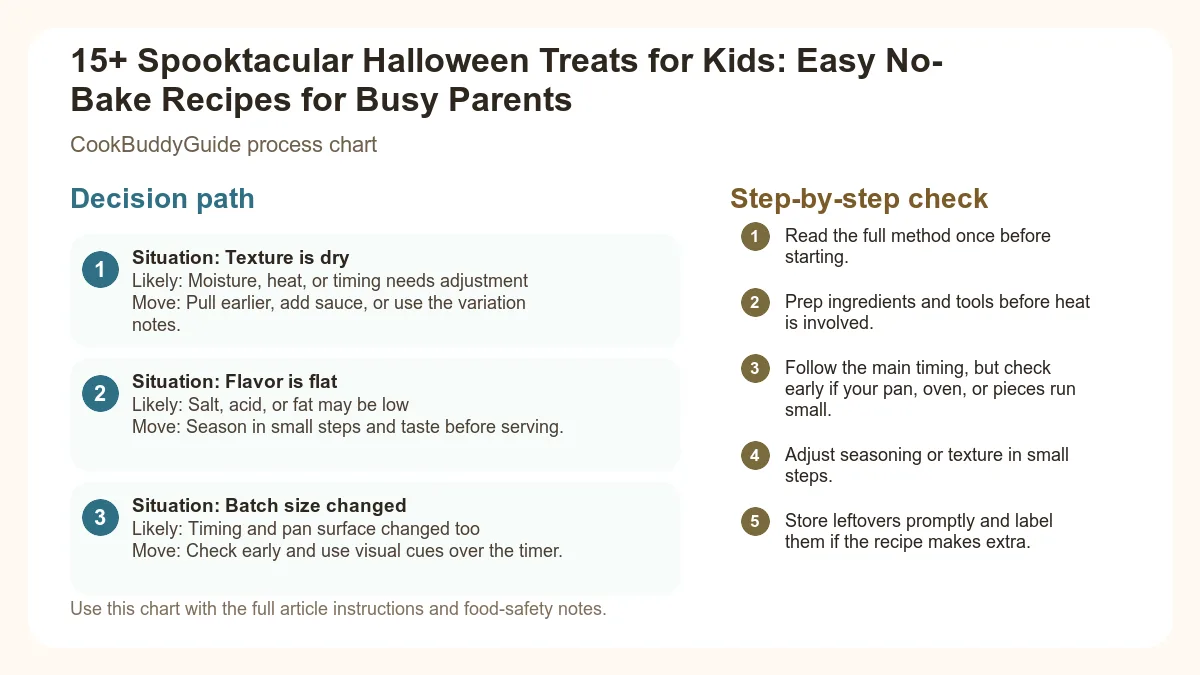 15+ Spooktacular Halloween Treats for Kids: Easy No-Bake Recipes for Busy Parents

CookBuddyGuide process chart

Decision path

1
Situation: Texture is dry
Likely: Moisture, heat, or timing needs adjustment
Move: Pull earlier, add sauce, or use the variation notes.

2
Situation: Flavor is flat
Likely: Salt, acid, or fat may be low
Move: Season in small steps and taste before serving.

3
Situation: Batch size changed
Likely: Timing and pan surface changed too
Move: Check early and use visual cues over the timer.

Use this chart with the full article instructions and food-safety notes.

Step-by-step check

1 Read the full method once before starting.

2 Prep ingredients and tools before heat is involved.

3 Follow the main timing, but check early if your pan, oven, or pieces run small.

4 Adjust seasoning or texture in small steps.

5 Store leftovers promptly and label them if the recipe makes extra.